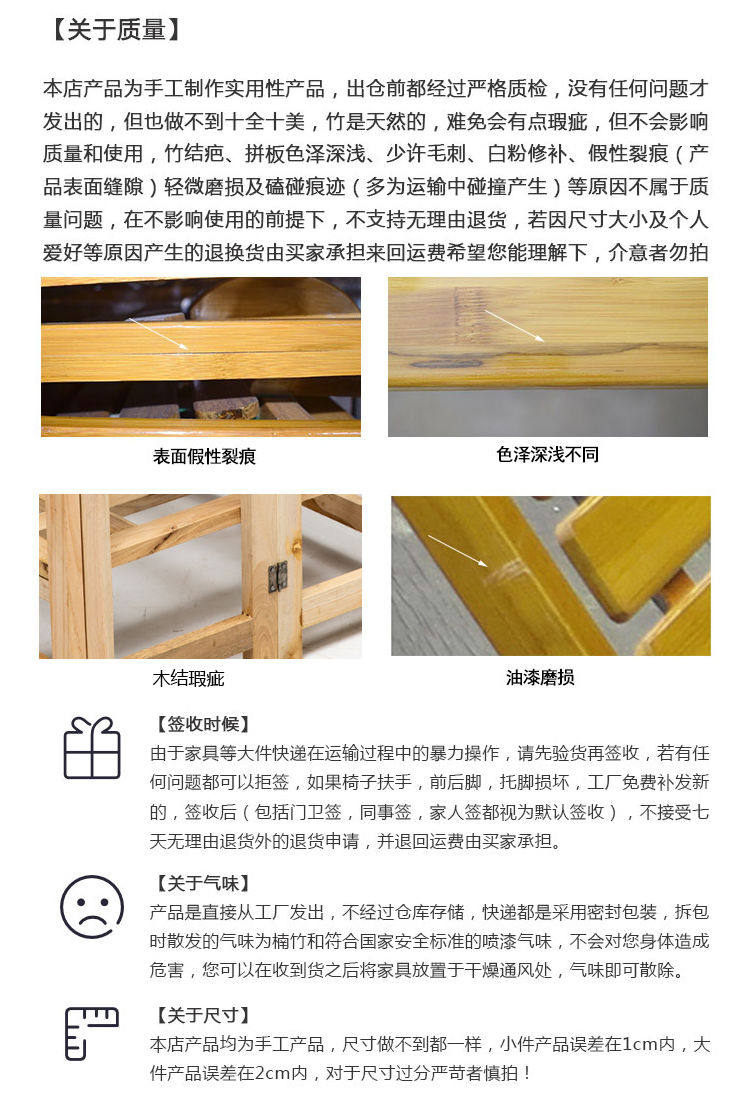 【关于质量】

本店产品为手工制作实用性产品，出仓前都经过严格质检，没有任何问题才发出的，但也做不到十全十美，竹是天然的，难免会有点瑕疵，但不会影响质量和使用，竹结疤、拼板色泽深浅、少许毛刺、白粉修补、假性裂痕（产品表面缝隙）轻微磨损及磕碰痕迹（多为运输中碰撞产生）等原因不属于质量问题，在不影响使用的前提下，不支持无理由退货，若因尺寸大小及个人爱好等原因产生的退换货由买家承担来回运费希望您能理解下，介意者勿拍

表面假性裂痕

色泽深浅不同

木结瑕疵

油漆磨损

【签收时候】
由于家具等大件快递在运输过程中的暴力操作，请先验货再签收，若有任何问题都可以拒签，如果椅子扶手，前后脚，托脚损坏，工厂免费补发新的，签收后（包括门卫签，同事签，家人签都视为默认签收），不接受七天无理由退货外的退货申请，并退回运费由买家承担。

【关于气味】
产品是直接从工厂发出，不经过仓库存储，快递都是采用密封包装，拆包时散发的气味为楠竹和符合国家安全标准的喷漆气味，不会对您身体造成危害，您可以在收到货之后将家具放置于干燥通风处，气味即可散除。

【关于尺寸】
本店产品均为手工产品，尺寸做不到都一样，小件产品误差在1cm内，大件产品误差在2cm内，对于尺寸过分严苛者慎拍！